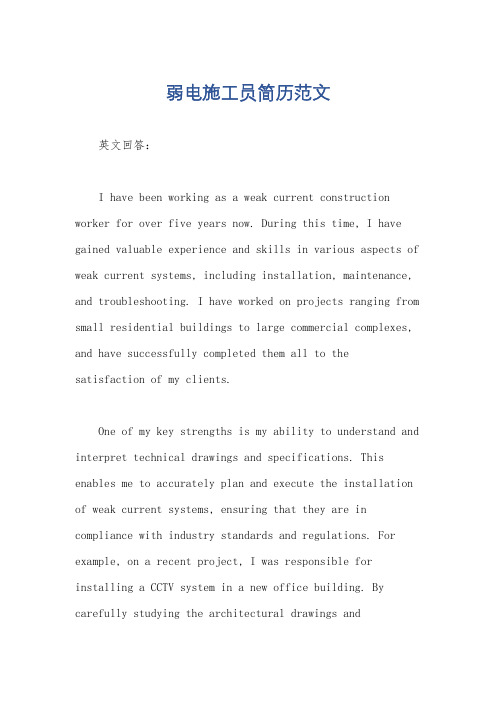 弱电施工员简历范文

英文回答：

I have been working as a weak current construction worker for over five years now. During this time, I have gained valuable experience and skills in various aspects of weak current systems, including installation, maintenance, and troubleshooting. I have worked on projects ranging from small residential buildings to large commercial complexes, and have successfully completed them all to the satisfaction of my clients.

One of my key strengths is my ability to understand and interpret technical drawings and specifications. This enables me to accurately plan and execute the installation of weak current systems, ensuring that they are in compliance with industry standards and regulations. For example, on a recent project, I was responsible for installing a CCTV system in a new office building. By carefully studying the architectural drawings and